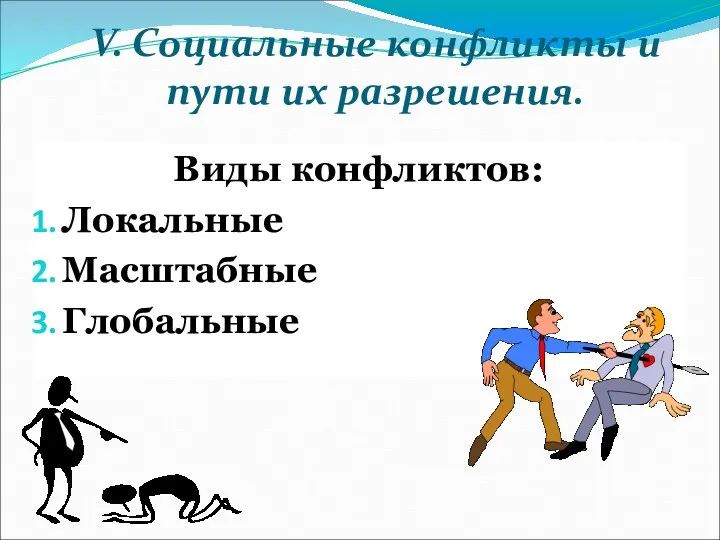 V. Социальные конфликты и пути их разрешения.

Виды конфликтов:

1. Локальные
2. Масштабные
3. Глобальные